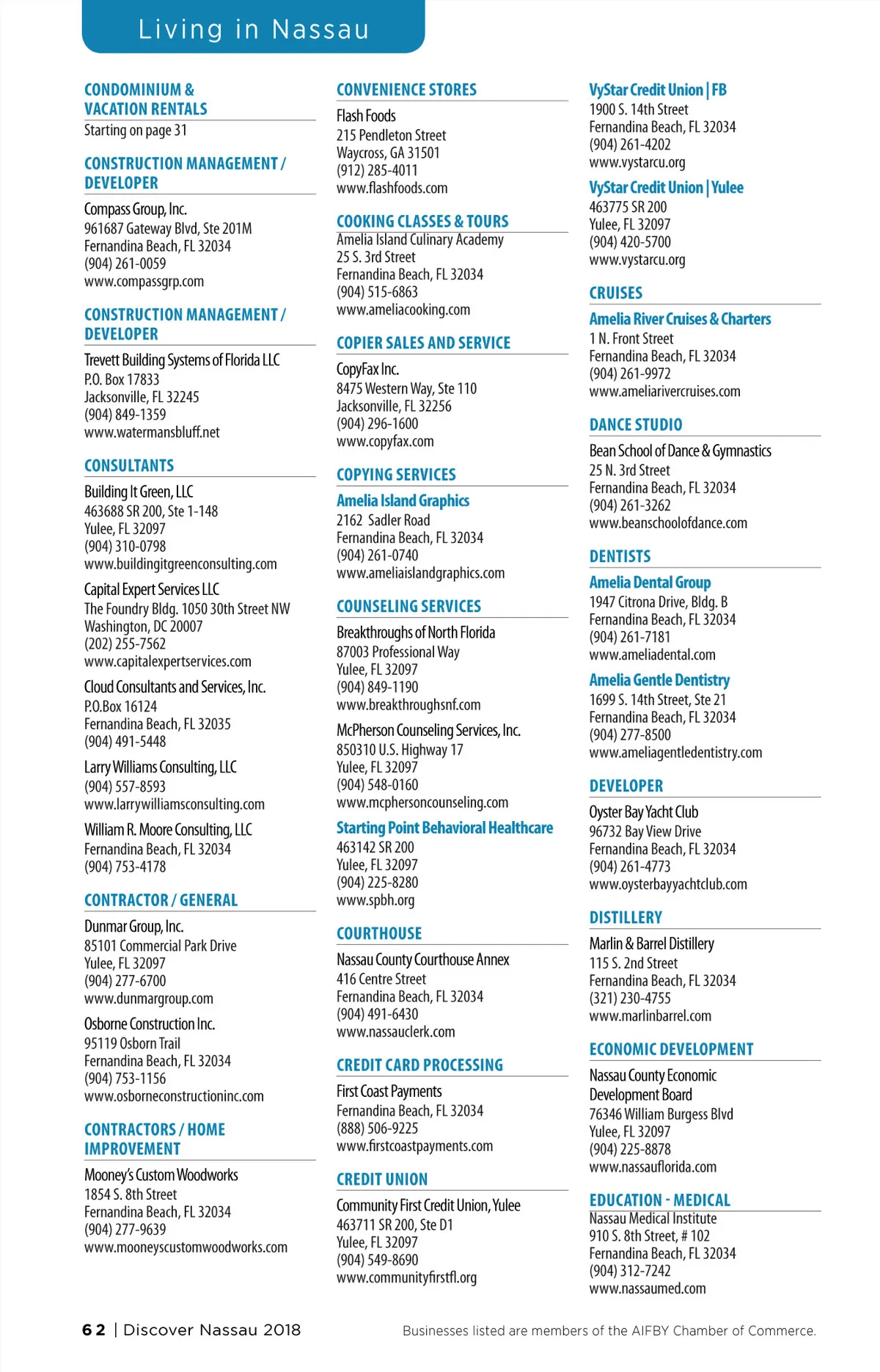 Living in Nassau

CONDOMINIUM & VACATION RENTALS
Starting on page 31

CONSTRUCTION MANAGEMENT / DEVELOPER

Compass Group, Inc.
961687 Gateway Blvd, Ste 201M
Fernandina Beach, FL 32034
(904) 261-0059
www.compassgrp.com

CONSTRUCTION MANAGEMENT / DEVELOPER

Trevett Building Systems of Florida LLC
P.O. Box 17833
Jacksonville, FL 32245
(904) 849-1359
www.watermansbluff.net

CONSULTANTS

Building It Green, LLC
463688 SR 200, Ste 1-148
Yulee, FL 32097
(904) 310-0798
www.buildingitgreenconsulting.com

Capital Expert Services LLC
The Foundry Bldg. 1050 30th Street NW
Washington, DC 20007
(202) 255-7562
www.capitalexpertservices.com

Cloud Consultants and Services, Inc.
P.O.Box 16124
Fernandina Beach, FL 32035
(904) 491-5448

Larry Williams Consulting, LLC
(904) 557-8593
www.larrywilliamsconsulting.com

William R. Moore Consulting, LLC
Fernandina Beach, FL 32034
(904) 753-4178

CONTRACTOR / GENERAL

Dunmar Group, Inc.
85101 Commercial Park Drive
Yulee, FL 32097
(904) 277-6700
www.dunmargroup.com

Osborne Construction Inc.
95119 Osborn Trail
Fernandina Beach, FL 32034
(904) 753-1156
www.osborneconstructioninc.com

CONTRACTORS / HOME IMPROVEMENT

Mooney's Custom Woodworks
1854 S. 8th Street
Fernandina Beach, FL 32034
(904) 277-9639
www.mooneyscustomwoodworks.com

CONVENIENCE STORES

Flash Foods
215 Pendleton Street
Waycross, GA 31501
(912) 285-4011
www.flashfoods.com

COOKING CLASSES & TOURS
Amelia Island Culinary Academy
25 S. 3rd Street
Fernandina Beach, FL 32034
(904) 515-6863
www.ameliacooking.com

COPIER SALES AND SERVICE

CopyFax Inc.
8475 Western Way, Ste 110
Jacksonville, FL 32256
(904) 296-1600
www.copyfax.com

COPYING SERVICES

Amelia Island Graphics
2162 Sadler Road
Fernandina Beach, FL 32034
(904) 261-0740
www.ameliaislandgraphics.com

COUNSELING SERVICES

Breakthroughs of North Florida
87003 Professional Way
Yulee, FL 32097
(904) 849-1190
www.breakthroughsnf.com

McPherson Counseling Services, Inc.
850310 U.S. Highway 17
Yulee, FL 32097
(904) 548-0160
www.mcphersoncounseling.com

Starting Point Behavioral Healthcare
463142 SR 200
Yulee, FL 32097
(904) 225-8280
www.spbh.org

COURTHOUSE

Nassau County Courthouse Annex
416 Centre Street
Fernandina Beach, FL 32034
(904) 491-6430
www.nassauclerk.com

CREDIT CARD PROCESSING

First Coast Payments
Fernandina Beach, FL 32034
(888) 506-9225
www.firstcoastpayments.com

CREDIT UNION

Community First Credit Union, Yulee
463711 SR 200, Ste D1
Yulee, FL 32097
(904) 549-8690
www.communityfirstfl.org

VyStar Credit Union | FB
1900 S. 14th Street
Fernandina Beach, FL 32034
(904) 261-4202
www.vystarcu.org

VyStar Credit Union | Yulee
463775 SR 200
Yulee, FL 32097
(904) 420-5700
www.vystarcu.org

CRUISES

Amelia River Cruises & Charters
1 N. Front Street
Fernandina Beach, FL 32034
(904) 261-9972
www.ameliarivercruises.com

DANCE STUDIO

Bean School of Dance & Gymnastics
25 N. 3rd Street
Fernandina Beach, FL 32034
(904) 261-3262
www.beanschoolofdance.com

DENTISTS

Amelia Dental Group
1947 Citrona Drive, Bldg. B
Fernandina Beach, FL 32034
(904) 261-7181
www.ameliadental.com

Amelia Gentle Dentistry
1699 S. 14th Street, Ste 21
Fernandina Beach, FL 32034
(904) 277-8500
www.ameliagentledentistry.com

DEVELOPER

Oyster Bay Yacht Club
96732 Bay View Drive
Fernandina Beach, FL 32034
(904) 261-4773
www.oysterbayyachtclub.com

DISTILLERY

Marlin & Barrel Distillery
115 S. 2nd Street
Fernandina Beach, FL 32034
(321) 230-4755
www.marlinbarrel.com

ECONOMIC DEVELOPMENT

Nassau County Economic Development Board
76346 William Burgess Blvd
Yulee, FL 32097
(904) 225-8878
www.nassauflorida.com

EDUCATION - MEDICAL
Nassau Medical Institute
910 S. 8th Street, # 102
Fernandina Beach, FL 32034
(904) 312-7242
www.nassaumed.com

62 | Discover Nassau 2018

Businesses listed are members of the AIFBY Chamber of Commerce.